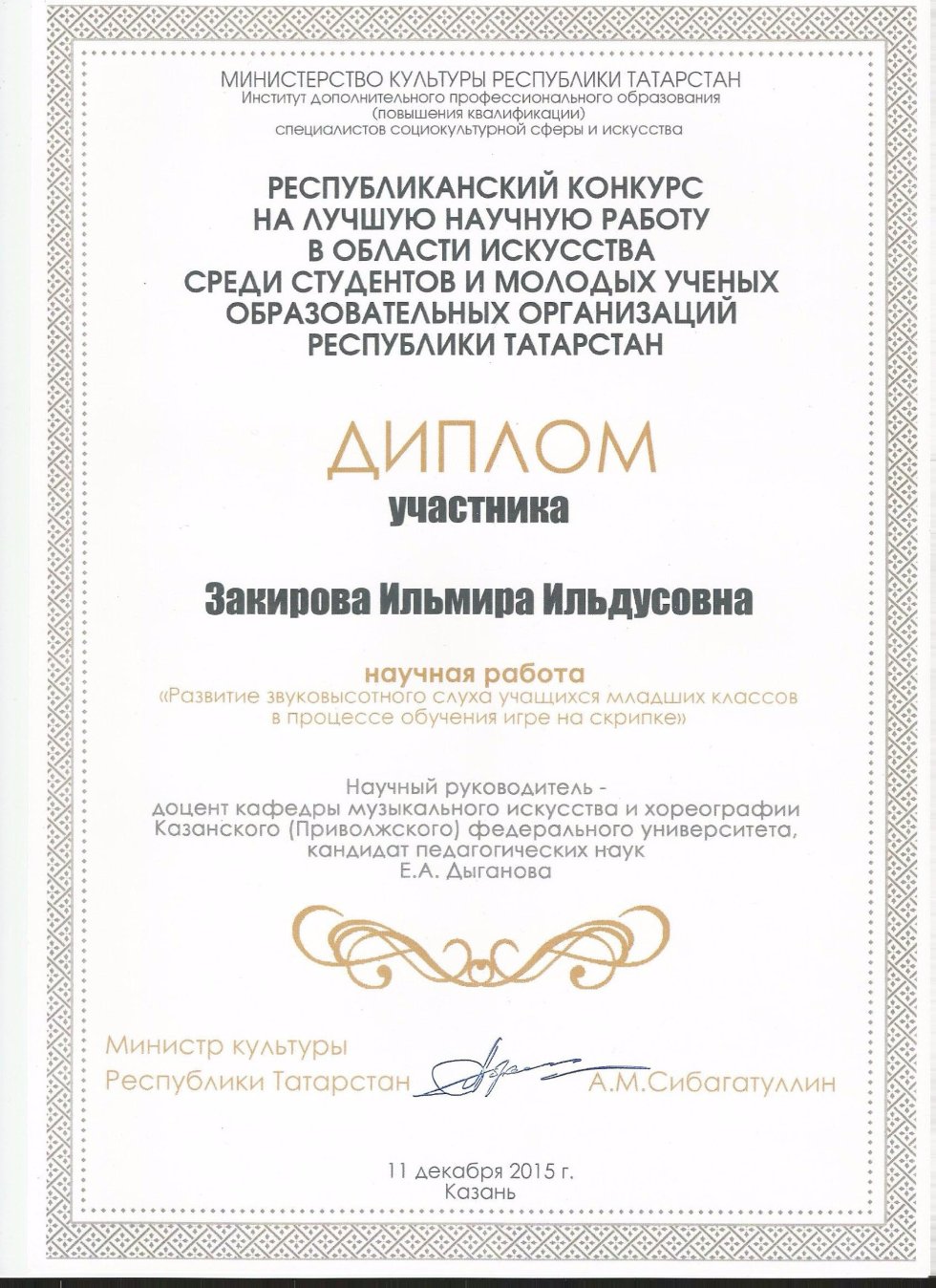 МИНИСТЕРСТВО КУЛЬТУРЫ РЕСПУБЛИКИ ТАТАРСТАН
Институт дополнительного профессионального образования (повышения квалификации) специалистов социокультурной сферы и искусства

РЕСПУБЛИКАНСКИЙ КОНКУРС НА ЛУЧШУЮ НАУЧНУЮ РАБОТУ В ОБЛАСТИ ИСКУССТВА СРЕДИ СТУДЕНТОВ И МОЛОДЫХ УЧЕНЫХ ОБРАЗОВАТЕЛЬНЫХ ОРГАНИЗАЦИЙ РЕСПУБЛИКИ ТАТАРСТАН

ДИПЛОМ
участника

Закирова Ильмира Ильдусовна

научная работа
«Развитие звуковысотного слуха учащихся младших классов в процессе обучения игре на скрипке»

Научный руководитель - доцент кафедры музыкального искусства и хореографии Казанского (Приволжского) федерального университета, кандидат педагогических наук Е.А. Дыганова

Министр культуры Республики Татарстан А.М.Сибагатуллин

11 декабря 2015 г.
Казань